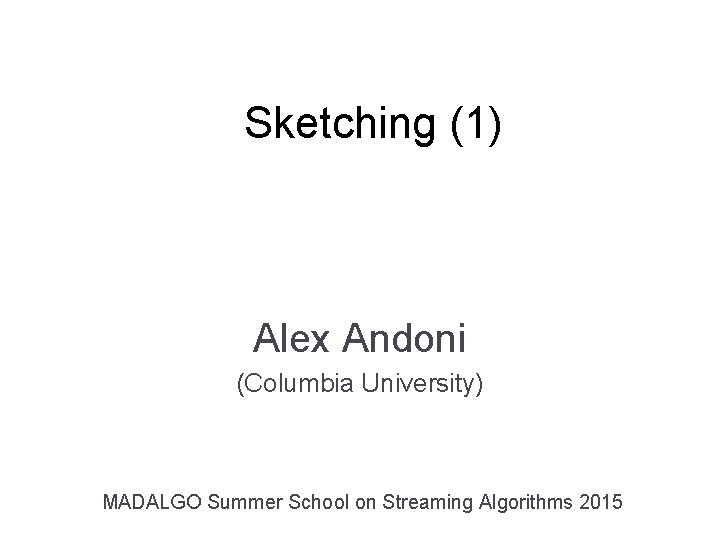 Sketching (1)

Alex Andoni

(Columbia University)

MADALGO Summer School on Streaming Algorithms 2015